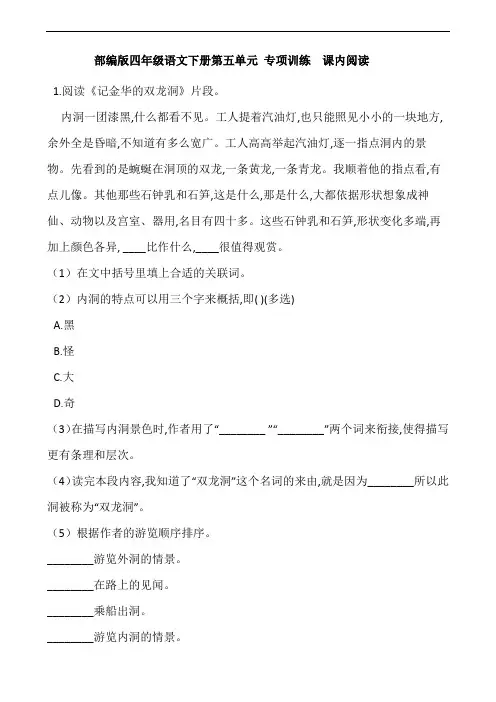 部编版四年级语文下册第五单元 专项训练　课内阅读

1.阅读《记金华的双龙洞》片段。

内洞一团漆黑,什么都看不见。工人提着汽油灯,也只能照见小小的一块地方,余外全是昏暗,不知道有多么宽广。工人高高举起汽油灯,逐一指点洞内的景物。先看到的是蜿蜒在洞顶的双龙,一条黄龙,一条青龙。我顺着他的指点看,有点儿像。其他那些石钟乳和石笋,这是什么,那是什么,大都依据形状想象成神仙、动物以及宫室、器用,名目有四十多。这些石钟乳和石笋,形状变化多端,再加上颜色各异, ____比作什么,____很值得观赏。

(1)在文中括号里填上合适的关联词。

(2)内洞的特点可以用三个字来概括,即( )(多选)

A.黑

B.怪

C.大

D.奇

(3)在描写内洞景色时,作者用了“________”“________”两个词来衔接,使得描写更有条理和层次。

(4)读完本段内容,我知道了“双龙洞”这个名词的来由,就是因为________所以此洞被称为“双龙洞”。

(5)根据作者的游览顺序排序。

________游览外洞的情景。

________在路上的见闻。

________乘船出洞。

________游览内洞的情景。